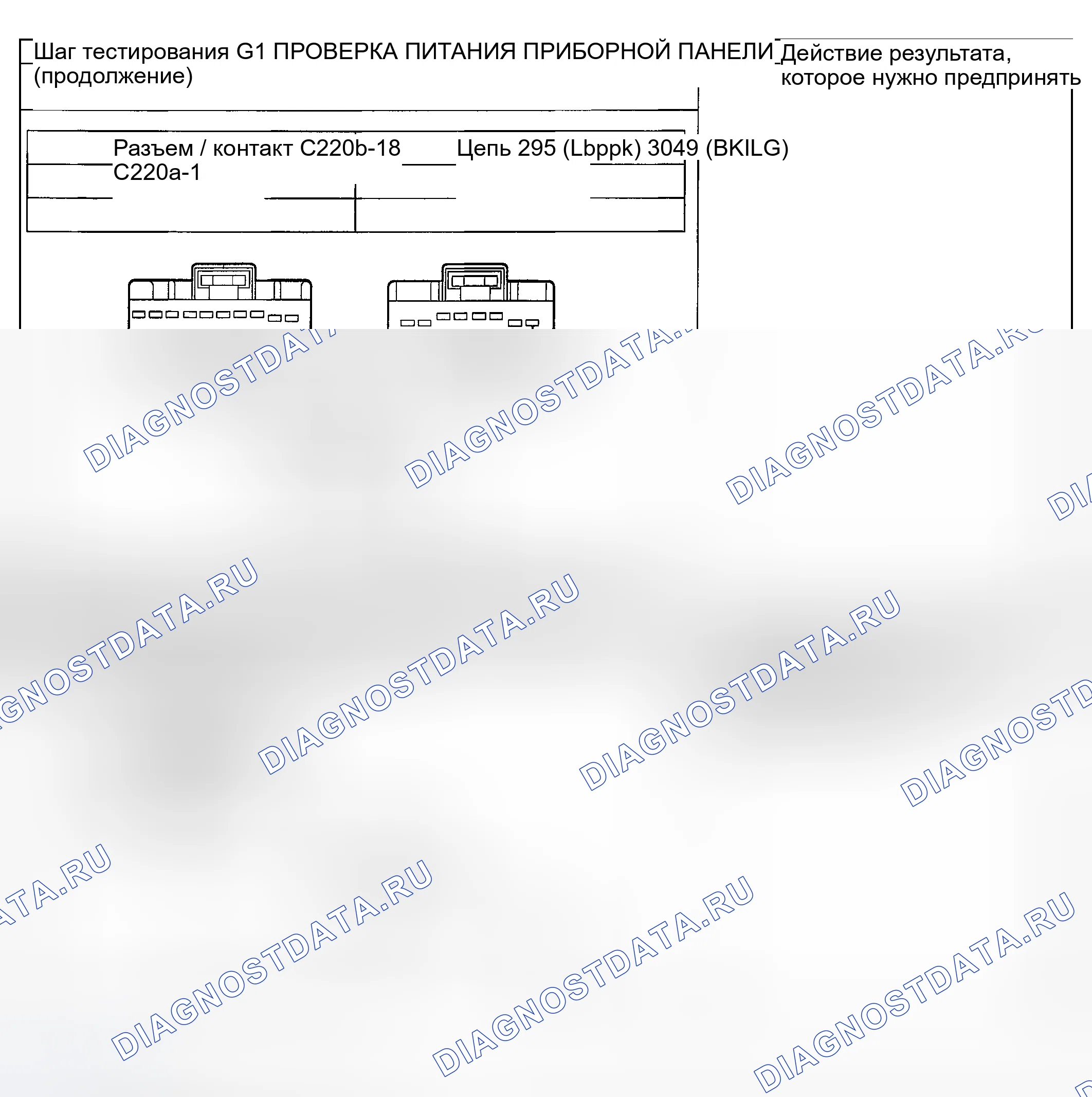 Шаг тестирования G1 ПРОВЕРКА ПИТАНИЯ ПРИБОРНОЙ ПАНЕЛИ (продолжение)

Действие результата, которое нужно предпринять

Разъем / контакт C220b-18 C220a-1

Цепь 295 (Lbppk) 3049 (BKILG)

DIAGNOSTDATA.RU